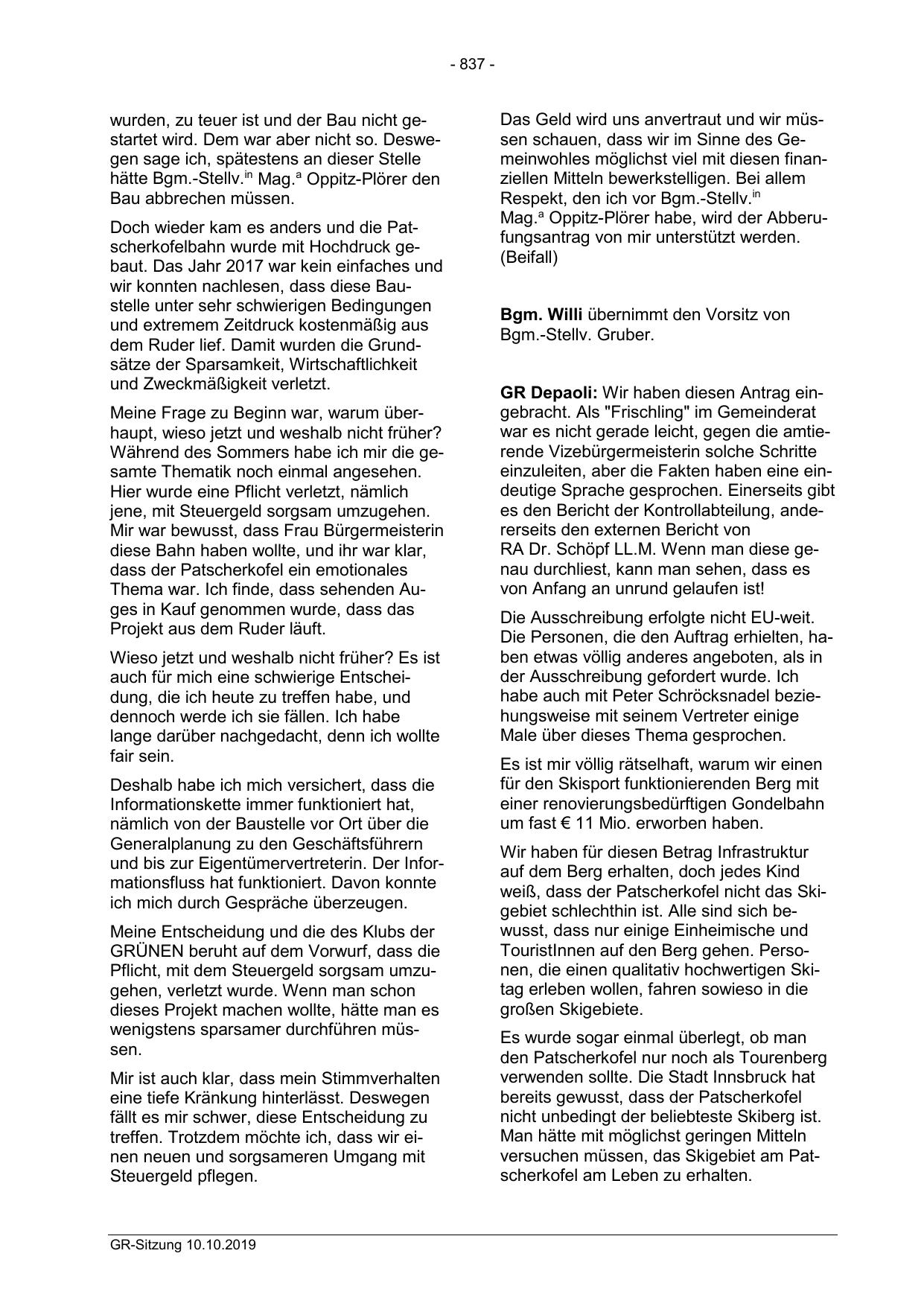 - 837 -

wurden, zu teuer ist und der Bau nicht gestartet wird. Dem war aber nicht so. Deswegen sage ich, spätestens an dieser Stelle hätte Bgm.-Stellv.$^{in}$ Mag.$^{a}$ Oppitz-Plörer den Bau abbrechen müssen.

Doch wieder kam es anders und die Patscherkofelbahn wurde mit Hochdruck gebaut. Das Jahr 2017 war kein einfaches und wir konnten nachlesen, dass diese Baustelle unter sehr schwierigen Bedingungen und extremem Zeitdruck kostenmäßig aus dem Ruder lief. Damit wurden die Grundsätze der Sparsamkeit, Wirtschaftlichkeit und Zweckmäßigkeit verletzt.

Meine Frage zu Beginn war, warum überhaupt, wieso jetzt und weshalb nicht früher? Während des Sommers habe ich mir die gesamte Thematik noch einmal angesehen. Hier wurde eine Pflicht verletzt, nämlich jene, mit Steuergeld sorgsam umzugehen. Mir war bewusst, dass Frau Bürgermeisterin diese Bahn haben wollte, und ihr war klar, dass der Patscherkofel ein emotionales Thema war. Ich finde, dass sehenden Auges in Kauf genommen wurde, dass das Projekt aus dem Ruder läuft.

Wieso jetzt und weshalb nicht früher? Es ist auch für mich eine schwierige Entscheidung, die ich heute zu treffen habe, und dennoch werde ich sie fällen. Ich habe lange darüber nachgedacht, denn ich wollte fair sein.

Deshalb habe ich mich versichert, dass die Informationskette immer funktioniert hat, nämlich von der Baustelle vor Ort über die Generalplanung zu den Geschäftsführern und bis zur Eigentümervertreterin. Der Informationsfluss hat funktioniert. Davon konnte ich mich durch Gespräche überzeugen.

Meine Entscheidung und die des Klubs der GRÜNEN beruht auf dem Vorwurf, dass die Pflicht, mit dem Steuergeld sorgsam umzugehen, verletzt wurde. Wenn man schon dieses Projekt machen wollte, hätte man es wenigstens sparsamer durchführen müssen.

Mir ist auch klar, dass mein Stimmverhalten eine tiefe Kränkung hinterlässt. Deswegen fällt es mir schwer, diese Entscheidung zu treffen. Trotzdem möchte ich, dass wir einen neuen und sorgsameren Umgang mit Steuergeld pflegen.

Das Geld wird uns anvertraut und wir müssen schauen, dass wir im Sinne des Gemeinwohles möglichst viel mit diesen finanziellen Mitteln bewerkstelligen. Bei allem Respekt, den ich vor Bgm.-Stellv.$^{in}$ Mag.$^{a}$ Oppitz-Plörer habe, wird der Abberufungsantrag von mir unterstützt werden. (Beifall)

Bgm. Willi übernimmt den Vorsitz von Bgm.-Stellv. Gruber.

GR Depaoli: Wir haben diesen Antrag eingebracht. Als "Frischling" im Gemeinderat war es nicht gerade leicht, gegen die amtierende Vizebürgermeisterin solche Schritte einzuleiten, aber die Fakten haben eine eindeutige Sprache gesprochen. Einerseits gibt es den Bericht der Kontrollabteilung, andererseits den externen Bericht von RA Dr. Schöpf LL.M. Wenn man diese genau durchliest, kann man sehen, dass es von Anfang an unrund gelaufen ist!

Die Ausschreibung erfolgte nicht EU-weit. Die Personen, die den Auftrag erhielten, haben etwas völlig anderes angeboten, als in der Ausschreibung gefordert wurde. Ich habe auch mit Peter Schröcksnadel beziehungsweise mit seinem Vertreter einige Male über dieses Thema gesprochen.

Es ist mir völlig rätselhaft, warum wir einen für den Skisport funktionierenden Berg mit einer renovierungsbedürftigen Gondelbahn um fast € 11 Mio. erworben haben.

Wir haben für diesen Betrag Infrastruktur auf dem Berg erhalten, doch jedes Kind weiß, dass der Patscherkofel nicht das Skigebiet schlechthin ist. Alle sind sich bewusst, dass nur einige Einheimische und TouristInnen auf den Berg gehen. Personen, die einen qualitativ hochwertigen Skitag erleben wollen, fahren sowieso in die großen Skigebiete.

Es wurde sogar einmal überlegt, ob man den Patscherkofel nur noch als Tourenberg verwenden sollte. Die Stadt Innsbruck hat bereits gewusst, dass der Patscherkofel nicht unbedingt der beliebteste Skiberg ist. Man hätte mit möglichst geringen Mitteln versuchen müssen, das Skigebiet am Patscherkofel am Leben zu erhalten.

GR-Sitzung 10.10.2019